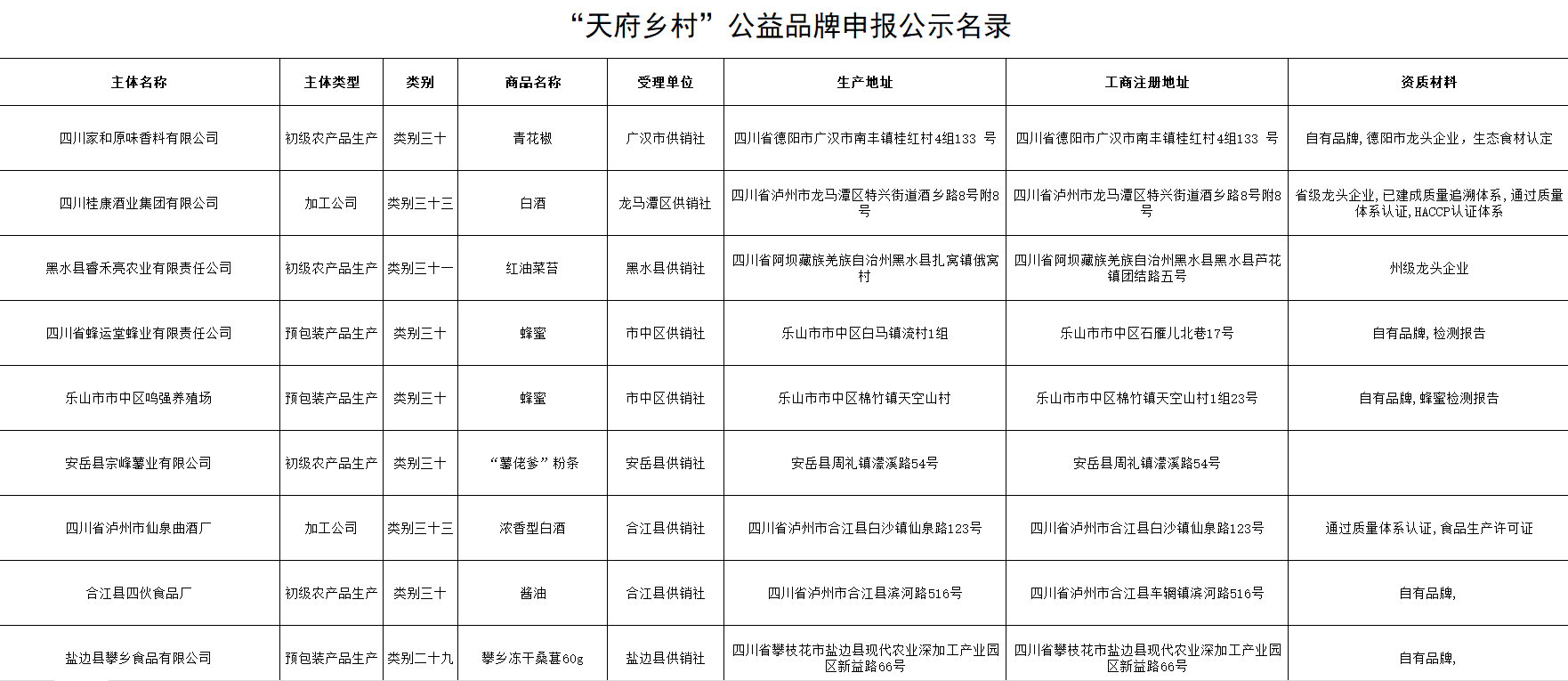 “天府乡村”公益品牌申报公示名录

| 主体名称 | 主体类型 | 类别 | 商品名称 | 受理单位 | 生产地址 | 工商注册地址 | 资质材料 |
|---|---|---|---|---|---|---|---|
| 四川家和原味香料有限公司 | 初级农产品生产 | 类别三十 | 青花椒 | 广汉市供销社 | 四川省德阳市广汉市南丰镇桂红村4组133 号 | 四川省德阳市广汉市南丰镇桂红村4组133 号 | 自有品牌,德阳市龙头企业，生态食材认定 |
| 四川桂康酒业集团有限公司 | 加工公司 | 类别三十三 | 白酒 | 龙马潭区供销社 | 四川省泸州市龙马潭区特兴街道酒乡路8号附8号 | 四川省泸州市龙马潭区特兴街道酒乡路8号附8号 | 省级龙头企业,已建成质量追溯体系，通过质量体系认证,HACCP认证体系 |
| 黑水县睿禾亮农业有限责任公司 | 初级农产品生产 | 类别三十一 | 红油菜苔 | 黑水县供销社 | 四川省阿坝藏族羌族自治州黑水县扎窝镇俄窝村 | 四川省阿坝藏族羌族自治州黑水县黑水县芦花镇团结路五号 | 州级龙头企业 |
| 四川省蜂运堂蜂业有限责任公司 | 预包装产品生产 | 类别三十 | 蜂蜜 | 市中区供销社 | 乐山市市中区白马镇流村1组 | 乐山市市中区石雁儿北巷17号 | 自有品牌,检测报告 |
| 乐山市市中区鸣强养殖场 | 预包装产品生产 | 类别三十 | 蜂蜜 | 市中区供销社 | 乐山市市中区棉竹镇天空山村 | 乐山市市中区棉竹镇天空山村1组23号 | 自有品牌,蜂蜜检测报告 |
| 安岳县宗峰薯业有限公司 | 初级农产品生产 | 类别三十 | “薯佬爹”粉条 | 安岳县供销社 | 安岳县周礼镇濛溪路54号 | 安岳县周礼镇濛溪路54号 | |
| 四川省泸州市仙泉曲酒厂 | 加工公司 | 类别三十三 | 浓香型白酒 | 合江县供销社 | 四川省泸州市合江县白沙镇仙泉路123号 | 四川省泸州市合江县白沙镇仙泉路123号 | 通过质量体系认证，食品生产许可证 |
| 合江县四伙食品厂 | 初级农产品生产 | 类别三十 | 酱油 | 合江县供销社 | 四川省泸州市合江县滨河路516号 | 四川省泸州市合江县车辋镇滨河路516号 | 自有品牌, |
| 盐边县攀乡食品有限公司 | 预包装产品生产 | 类别二十九 | 攀乡冻干桑葚60g | 盐边县供销社 | 四川省攀枝花市盐边县现代农业深加工产业园区新益路66号 | 四川省攀枝花市盐边县现代农业深加工产业园区新益路66号 | 自有品牌, |